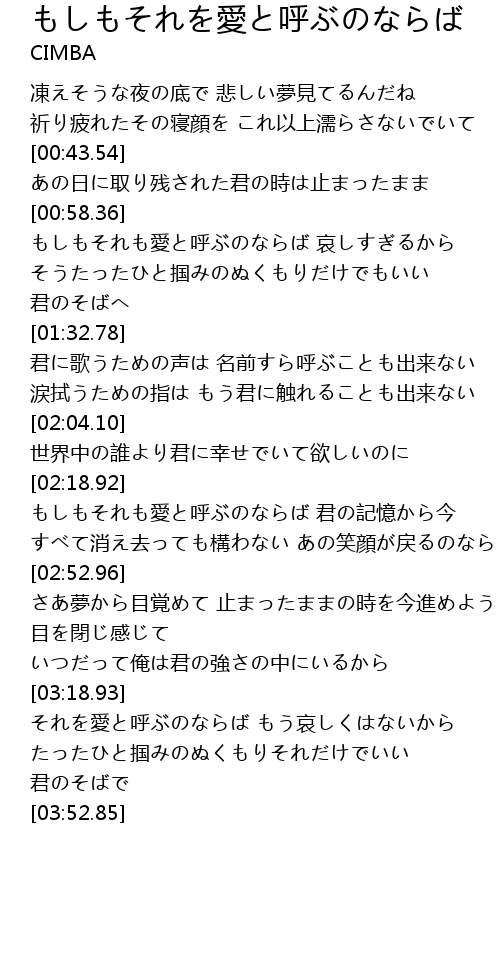 もしもそれを愛と呼ぶのならば
CIMBA

凍えそうな夜の底で 悲しい夢見てるんだね
祈り疲れたその寝顔を これ以上濡らさないでいて
[00:43.54]
あの日に取り残された君の時は止まったまま
[00:58.36]
もしもそれも愛と呼ぶのならば 哀しすぎるから
そうたったひと掴みのぬくもりだけでもいい
君のそばへ
[01:32.78]
君に歌うための声は 名前すら呼ぶことも出来ない
涙拭うための指は もう君に触れることも出来ない
[02:04.10]
世界中の誰より君に幸せでいて欲しいのに
[02:18.92]
もしもそれも愛と呼ぶのならば 君の記憶から今
すべて消え去っても構わない あの笑顔が戻るのなら
[02:52.96]
さあ夢から目覚めて 止まったままの時を今進めよう
目を閉じ感じて
いつだって俺は君の強さの中にいるから
[03:18.93]
それを愛と呼ぶのならば もう哀しくはないから
たったひと掴みのぬくもりそれだけでいい
君のそばで
[03:52.85]